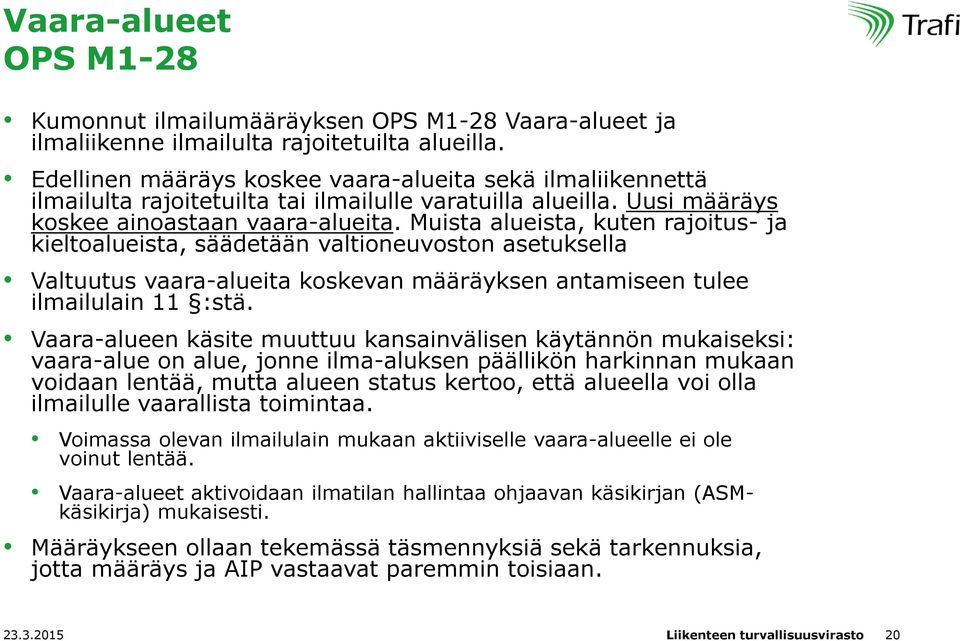 Vaara-alueet
OPS M1-28

Trafi

• Kumonnut ilmailumääräyksen OPS M1-28 Vaara-alueet ja ilmaliikenne ilmailulta rajoitetuilta alueilla.

• Edellinen määräys koskee vaara-alueita sekä ilmaliikennettä ilmailulta rajoitetuilta tai ilmailulle varatuilla alueilla. Uusi määräys koskee ainoastaan vaara-alueita. Muista alueista, kuten rajoitus- ja kieltoalueista, säädetään valtioneuvoston asetuksella

• Valtuutus vaara-alueita koskevan määräyksen antamiseen tulee ilmailulain 11 §:stä.

• Vaara-alueen käsite muuttuu kansainvälisen käytännön mukaiseksi: vaara-alue on alue, jonne ilma-aluksen päällikön harkinnan mukaan voidaan lentää, mutta alueen status kertoo, että alueella voi olla ilmailulle vaarallista toimintaa.

• Voimassa olevan ilmailulain mukaan aktiiviselle vaara-alueelle ei ole voinut lentää.

• Vaara-alueet aktivoidaan ilmatilan hallintaa ohjaavan käsikirjan (ASM-käsikirja) mukaisesti.

• Määräykseen ollaan tekemässä täsmennyksiä sekä tarkennuksia, jotta määräys ja AIP vastaavat paremmin toisiaan.

23.3.2015

Liikenteen turvallisuusvirasto 20